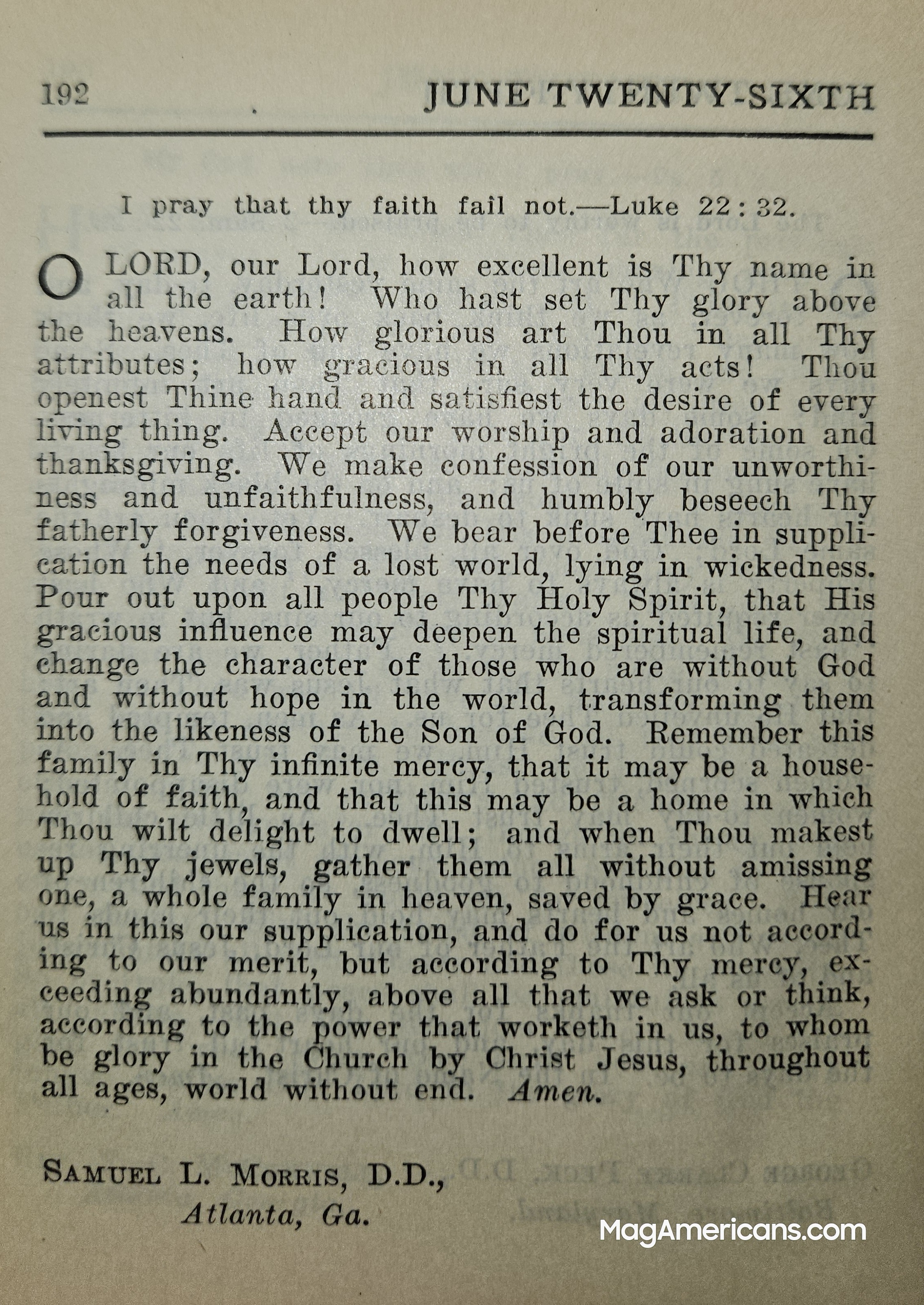 192 JUNE TWENTY-SIXTH

I pray that thy faith fail not.—Luke 22:32.

O LORD, our Lord, how excellent is Thy name in all the earth! Who hast set Thy glory above the heavens. How glorious art Thou in all Thy attributes; how gracious in all Thy acts! Thou openest Thine hand and satisfiest the desire of every living thing. Accept our worship and adoration and thanksgiving. We make confession of our unworthiness and unfaithfulness, and humbly beseech Thy fatherly forgiveness. We bear before Thee in supplication the needs of a lost world, lying in wickedness. Pour out upon all people Thy Holy Spirit, that His gracious influence may deepen the spiritual life, and change the character of those who are without God and without hope in the world, transforming them into the likeness of the Son of God. Remember this family in Thy infinite mercy, that it may be a household of faith, and that this may be a home in which Thou wilt delight to dwell; and when Thou makest up Thy jewels, gather them all without amissing one, a whole family in heaven, saved by grace. Hear us in this our supplication, and do for us not according to our merit, but according to Thy mercy, exceeding abundantly, above all that we ask or think, according to the power that worketh in us, to whom be glory in the Church by Christ Jesus, throughout all ages, world without end. Amen.

SAMUEL L. MORRIS, D.D.,
Atlanta, Ga.

MagAmericans.com